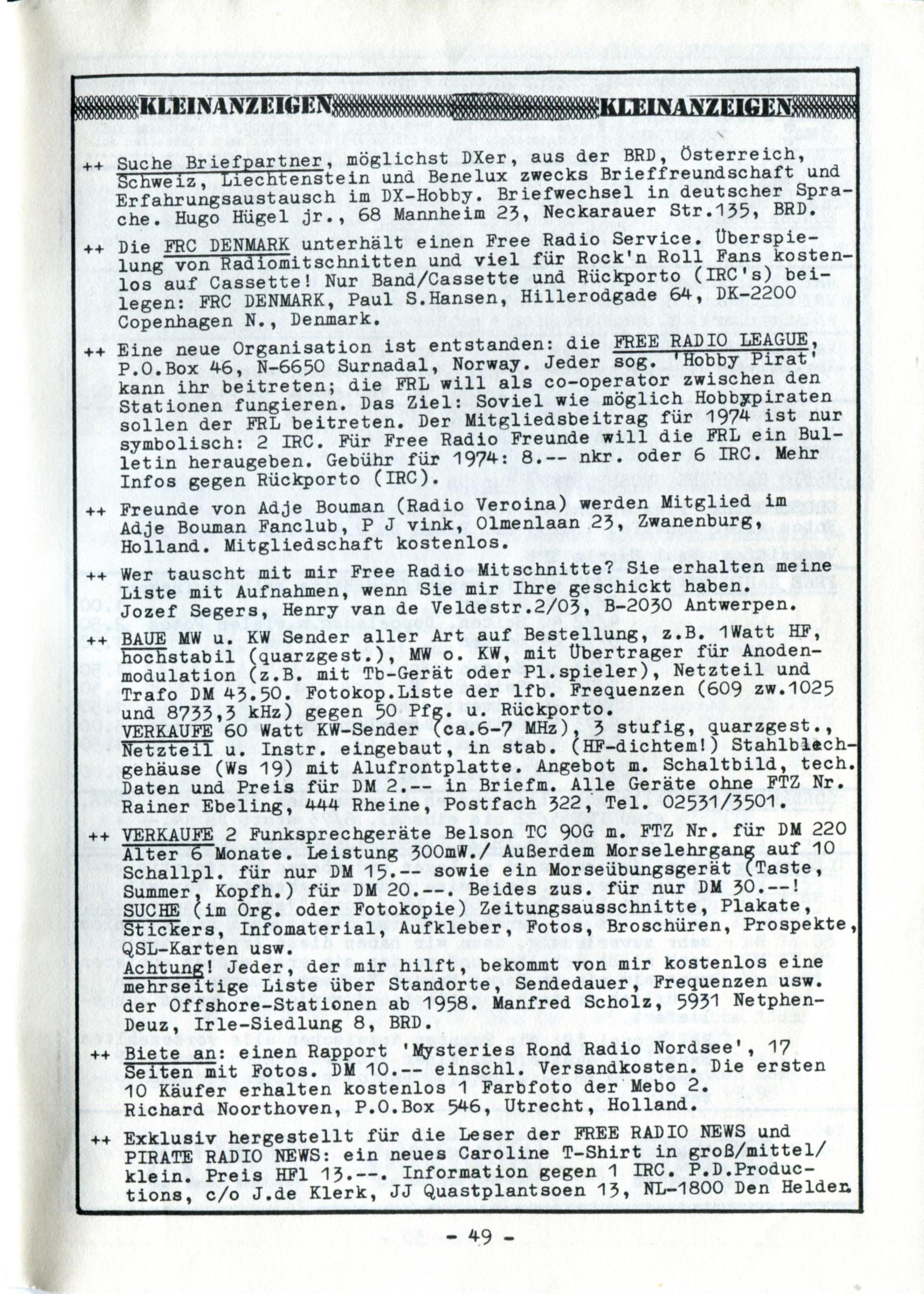 KLEINANZEIGEN KLEINANZEIGEN

++ Suche Briefpartner, möglichst DXer, aus der BRD, Österreich, Schweiz, Liechtenstein und Benelux zwecks Brieffreundschaft und Erfahrungsaustausch im DX-Hobby. Briefwechsel in deutscher Sprache. Hugo Hügel jr., 68 Mannheim 23, Neckarauer Str.135, BRD.

++ Die FRC DENMARK unterhält einen Free Radio Service. Überspielung von Radiomitschnitten und viel für Rock'n Roll Fans kostenlos auf Cassette! Nur Band/Cassette und Rückporto (IRC's) beilegen: FRC DENMARK, Paul S.Hansen, Hillerodgade 64, DK-2200 Copenhagen N., Denmark.

++ Eine neue Organisation ist entstanden: die FREE RADIO LEAGUE, P.O.Box 46, N-6650 Surnadal, Norway. Jeder sog. 'Hobby Pirat' kann ihr beitreten; die FRL will als co-operator zwischen den Stationen fungieren. Das Ziel: Soviel wie möglich Hobbypiraten sollen der FRL beitreten. Der Mitgliedsbeitrag für 1974 ist nur symbolisch: 2 IRC. Für Free Radio Freunde will die FRL ein Bulletin heraugeben. Gebühr für 1974: 8.-- nkr. oder 6 IRC. Mehr Infos gegen Rückporto (IRC).

++ Freunde von Adje Bouman (Radio Veroina) werden Mitglied im Adje Bouman Fanclub, P J vink, Olmenlaan 23, Zwanenburg, Holland. Mitgliedschaft kostenlos.

++ Wer tauscht mit mir Free Radio Mitschnitte? Sie erhalten meine Liste mit Aufnahmen, wenn Sie mir Ihre geschickt haben. Jozef Segers, Henry van de Veldestr.2/03, B-2030 Antwerpen.

++ BAUE MW u. KW Sender aller Art auf Bestellung, z.B. 1Watt HF, hochstabil (quarzgest.), MW o. KW, mit Übertrager für Anodenmodulation (z.B. mit Tb-Gerät oder Pl.spieler), Netzteil und Trafo DM 43.50. Fotokop.Liste der lfb. Frequenzen (609 zw.1025 und 8733,3 kHz) gegen 50 Pfg. u. Rückporto.
VERKAUFE 60 Watt KW-Sender (ca.6-7 MHz), 3 stufig, quarzgest., Netzteil u. Instr. eingebaut, in stab. (HF-dichtem!) Stahlblechgehäuse (Ws 19) mit Alufrontplatte. Angebot m. Schaltbild, tech. Daten und Preis für DM 2.-- in Briefm. Alle Geräte ohne FTZ Nr. Rainer Ebeling, 444 Rheine, Postfach 322, Tel. 02531/3501.

++ VERKAUFE 2 Funksprechgeräte Belson TC 90G m. FTZ Nr. für DM 220 Alter 6 Monate. Leistung 300mW./ Außerdem Morselehrgang auf 10 Schallpl. für nur DM 15.-- sowie ein Morseübungsgerät (Taste, Summer, Kopfh.) für DM 20.--. Beides zus. für nur DM 30.--!
SUCHE (im Org. oder Fotokopie) Zeitungsausschnitte, Plakate, Stickers, Infomaterial, Aufkleber, Fotos, Broschüren, Prospekte, QSL-Karten usw.
Achtung! Jeder, der mir hilft, bekommt von mir kostenlos eine mehrseitige Liste über Standorte, Sendedauer, Frequenzen usw. der Offshore-Stationen ab 1958. Manfred Scholz, 5931 Netphen-Deuz, Irle-Siedlung 8, BRD.

++ Biete an: einen Rapport 'Mysteries Rond Radio Nordsee', 17 Seiten mit Fotos. DM 10.-- einschl. Versandkosten. Die ersten 10 Käufer erhalten kostenlos 1 Farbfoto der Mebo 2. Richard Noorthoven, P.O.Box 546, Utrecht, Holland.

++ Exklusiv hergestellt für die Leser der FREE RADIO NEWS und PIRATE RADIO NEWS: ein neues Caroline T-Shirt in groß/mittel/klein. Preis HFl 13.--. Information gegen 1 IRC. P.D.Productions, c/o J.de Klerk, JJ Quastplantsoen 13, NL-1800 Den Helder.

- 49 -